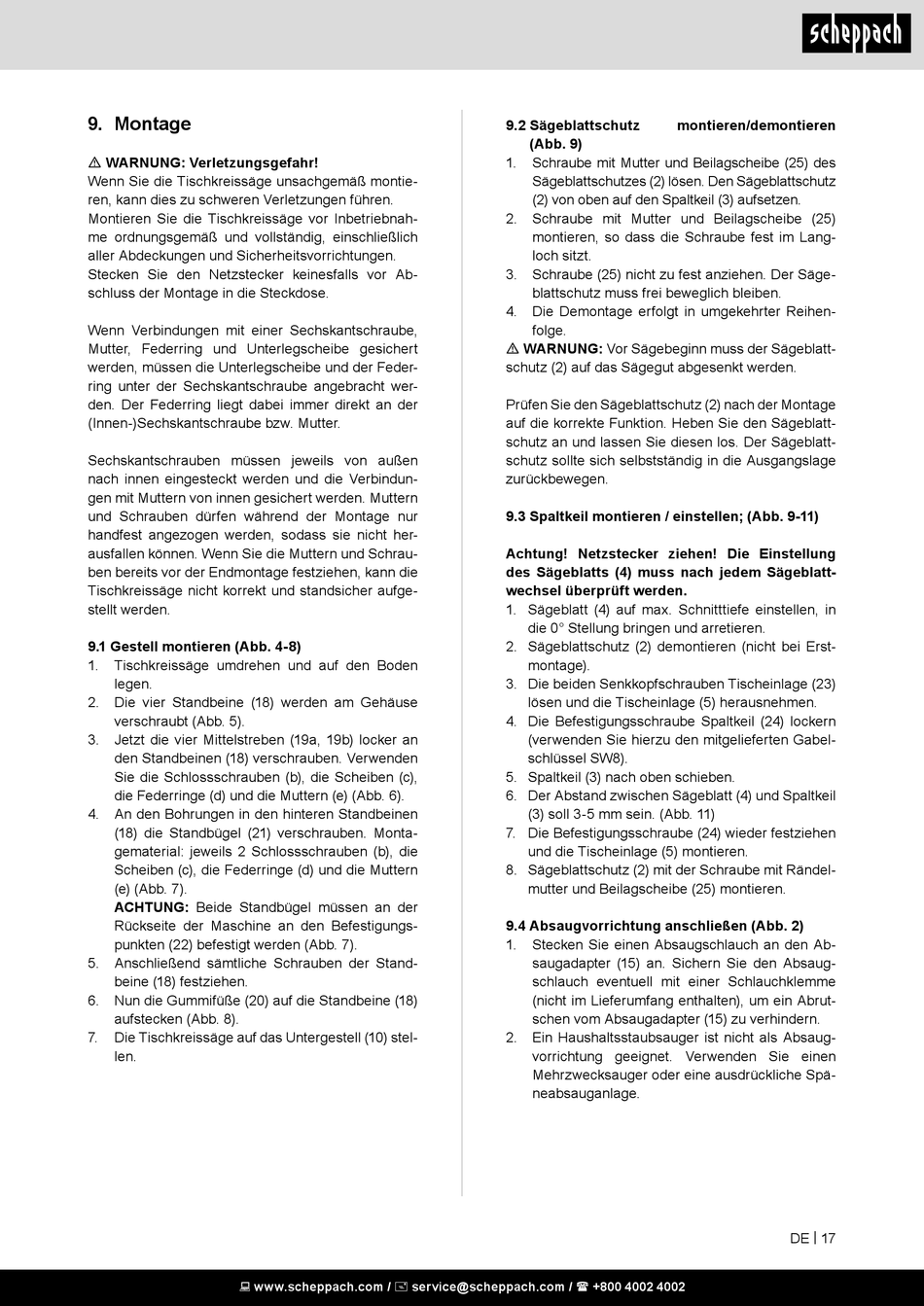 scheppach

9. Montage

⚠ WARNUNG: Verletzungsgefahr!
Wenn Sie die Tischkreissäge unsachgemäß montieren, kann dies zu schweren Verletzungen führen. Montieren Sie die Tischkreissäge vor Inbetriebnahme ordnungsgemäß und vollständig, einschließlich aller Abdeckungen und Sicherheitsvorrichtungen. Stecken Sie den Netzstecker keinesfalls vor Abschluss der Montage in die Steckdose.

Wenn Verbindungen mit einer Sechskantschraube, Mutter, Federring und Unterlegscheibe gesichert werden, müssen die Unterlegscheibe und der Federring unter der Sechskantschraube angebracht werden. Der Federring liegt dabei immer direkt an der (Innen-)Sechskantschraube bzw. Mutter.

Sechskantschrauben müssen jeweils von außen nach innen eingesteckt werden und die Verbindungen mit Muttern von innen gesichert werden. Muttern und Schrauben dürfen während der Montage nur handfest angezogen werden, sodass sie nicht herausfallen können. Wenn Sie die Muttern und Schrauben bereits vor der Endmontage festziehen, kann die Tischkreissäge nicht korrekt und standsicher aufgestellt werden.

9.1 Gestell montieren (Abb. 4-8)
1. Tischkreissäge umdrehen und auf den Boden legen.
2. Die vier Standbeine (18) werden am Gehäuse verschraubt (Abb. 5).
3. Jetzt die vier Mittelstreben (19a, 19b) locker an den Standbeinen (18) verschrauben. Verwenden Sie die Schlossschrauben (b), die Scheiben (c), die Federringe (d) und die Muttern (e) (Abb. 6).
4. An den Bohrungen in den hinteren Standbeinen (18) die Standbügel (21) verschrauben. Montagematerial: jeweils 2 Schlossschrauben (b), die Scheiben (c), die Federringe (d) und die Muttern (e) (Abb. 7).
ACHTUNG: Beide Standbügel müssen an der Rückseite der Maschine an den Befestigungspunkten (22) befestigt werden (Abb. 7).
5. Anschließend sämtliche Schrauben der Standbeine (18) festziehen.
6. Nun die Gummifüße (20) auf die Standbeine (18) aufstecken (Abb. 8).
7. Die Tischkreissäge auf das Untergestell (10) stellen.

9.2 Sägeblattschutz montieren/demontieren (Abb. 9)
1. Schraube mit Mutter und Beilagscheibe (25) des Sägeblattschutzes (2) lösen. Den Sägeblattschutz (2) von oben auf den Spaltkeil (3) aufsetzen.
2. Schraube mit Mutter und Beilagscheibe (25) montieren, so dass die Schraube fest im Langloch sitzt.
3. Schraube (25) nicht zu fest anziehen. Der Sägeblattschutz muss frei beweglich bleiben.
4. Die Demontage erfolgt in umgekehrter Reihenfolge.
⚠ WARNUNG: Vor Sägebeginn muss der Sägeblattschutz (2) auf das Sägegut abgesenkt werden.

Prüfen Sie den Sägeblattschutz (2) nach der Montage auf die korrekte Funktion. Heben Sie den Sägeblattschutz an und lassen Sie diesen los. Der Sägeblattschutz sollte sich selbstständig in die Ausgangslage zurückbewegen.

9.3 Spaltkeil montieren / einstellen; (Abb. 9-11)

Achtung! Netzstecker ziehen! Die Einstellung des Sägeblatts (4) muss nach jedem Sägeblattwechsel überprüft werden.
1. Sägeblatt (4) auf max. Schnitttiefe einstellen, in die 0° Stellung bringen und arretieren.
2. Sägeblattschutz (2) demontieren (nicht bei Erstmontage).
3. Die beiden Senkkopfschrauben Tischeinlage (23) lösen und die Tischeinlage (5) herausnehmen.
4. Die Befestigungsschraube Spaltkeil (24) lockern (verwenden Sie hierzu den mitgelieferten Gabelschlüssel SW8).
5. Spaltkeil (3) nach oben schieben.
6. Der Abstand zwischen Sägeblatt (4) und Spaltkeil (3) soll 3-5 mm sein. (Abb. 11)
7. Die Befestigungsschraube (24) wieder festziehen und die Tischeinlage (5) montieren.
8. Sägeblattschutz (2) mit der Schraube mit Rändelmutter und Beilagscheibe (25) montieren.

9.4 Absaugvorrichtung anschließen (Abb. 2)
1. Stecken Sie einen Absaugschlauch an den Absaugadapter (15) an. Sichern Sie den Absaugschlauch eventuell mit einer Schlauchklemme (nicht im Lieferumfang enthalten), um ein Abrutschen vom Absaugadapter (15) zu verhindern.
2. Ein Haushaltsstaubsauger ist nicht als Absaugvorrichtung geeignet. Verwenden Sie einen Mehrzwecksauger oder eine ausdrückliche Späneabsauganlage.

DE | 17

www.scheppach.com / service@scheppach.com / +800 4002 4002